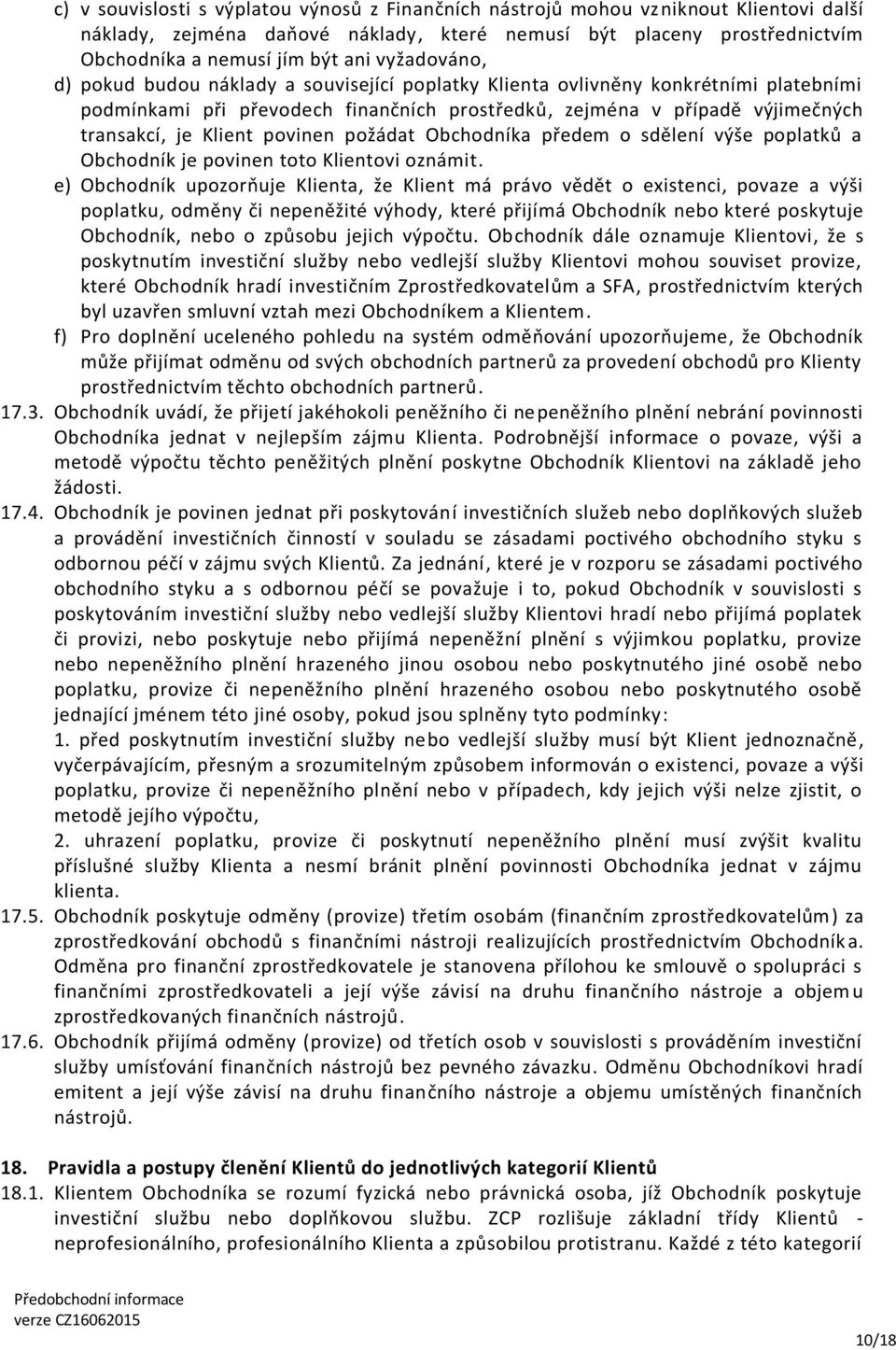 c) v souvislosti s výplatou výnosů z Finančních nástrojů mohou vzniknout Klientovi další náklady, zejména daňové náklady, které nemusí být placeny prostřednictvím Obchodníka a nemusí jím být ani vyžadováno,

d) pokud budou náklady a související poplatky Klienta ovlivněny konkrétními platebními podmínkami při převodech finančních prostředků, zejména v případě výjimečných transakcí, je Klient povinen požádat Obchodníka předem o sdělení výše poplatků a Obchodník je povinen toto Klientovi oznámit.

e) Obchodník upozorňuje Klienta, že Klient má právo vědět o existenci, povaze a výši poplatku, odměny či nepeněžité výhody, které přijímá Obchodník nebo které poskytuje Obchodník, nebo o způsobu jejich výpočtu. Obchodník dále oznamuje Klientovi, že s poskytnutím investiční služby nebo vedlejší služby Klientovi mohou souviset provize, které Obchodník hradí investičním Zprostředkovatelům a SFA, prostřednictvím kterých byl uzavřen smluvní vztah mezi Obchodníkem a Klientem.

f) Pro doplnění uceleného pohledu na systém odměňování upozorňujeme, že Obchodník může přijímat odměnu od svých obchodních partnerů za provedení obchodů pro Klienty prostřednictvím těchto obchodních partnerů.

17.3. Obchodník uvádí, že přijetí jakéhokoli peněžního či nepeněžního plnění nebrání povinnosti Obchodníka jednat v nejlepším zájmu Klienta. Podrobnější informace o povaze, výši a metodě výpočtu těchto peněžitých plnění poskytne Obchodník Klientovi na základě jeho žádosti.

17.4. Obchodník je povinen jednat při poskytování investičních služeb nebo doplňkových služeb a provádění investičních činností v souladu se zásadami poctivého obchodního styku s odbornou péčí v zájmu svých Klientů. Za jednání, které je v rozporu se zásadami poctivého obchodního styku a s odbornou péčí se považuje i to, pokud Obchodník v souvislosti s poskytováním investiční služby nebo vedlejší služby Klientovi hradí nebo přijímá poplatek či provizi, nebo poskytuje nebo přijímá nepeněžní plnění s výjimkou poplatku, provize nebo nepeněžního plnění hrazeného jinou osobou nebo poskytnutého jiné osobě nebo poplatku, provize či nepeněžního plnění hrazeného osobou nebo poskytnutého osobě jednající jménem této jiné osoby, pokud jsou splněny tyto podmínky:

1. před poskytnutím investiční služby nebo vedlejší služby musí být Klient jednoznačně, vyčerpávajícím, přesným a srozumitelným způsobem informován o existenci, povaze a výši poplatku, provize či nepeněžního plnění nebo v případech, kdy jejich výši nelze zjistit, o metodě jejího výpočtu,

2. uhrazení poplatku, provize či poskytnutí nepeněžního plnění musí zvýšit kvalitu příslušné služby Klienta a nesmí bránit plnění povinnosti Obchodníka jednat v zájmu klienta.

17.5. Obchodník poskytuje odměny (provize) třetím osobám (finančním zprostředkovatelům) za zprostředkování obchodů s finančními nástroji realizujících prostřednictvím Obchodníka. Odměna pro finanční zprostředkovatele je stanovena přílohou ke smlouvě o spolupráci s finančními zprostředkovateli a její výše závisí na druhu finančního nástroje a objemu zprostředkovaných finančních nástrojů.

17.6. Obchodník přijímá odměny (provize) od třetích osob v souvislosti s prováděním investiční služby umísťování finančních nástrojů bez pevného závazku. Odměnu Obchodníkovi hradí emitent a její výše závisí na druhu finančního nástroje a objemu umístěných finančních nástrojů.

18. Pravidla a postupy členění Klientů do jednotlivých kategorií Klientů

18.1. Klientem Obchodníka se rozumí fyzická nebo právnická osoba, jíž Obchodník poskytuje investiční službu nebo doplňkovou službu. ZCP rozlišuje základní třídy Klientů - neprofesionálního, profesionálního Klienta a způsobilou protistranu. Každé z této kategorií

Předobchodní informace
verze CZ16062015

10/18